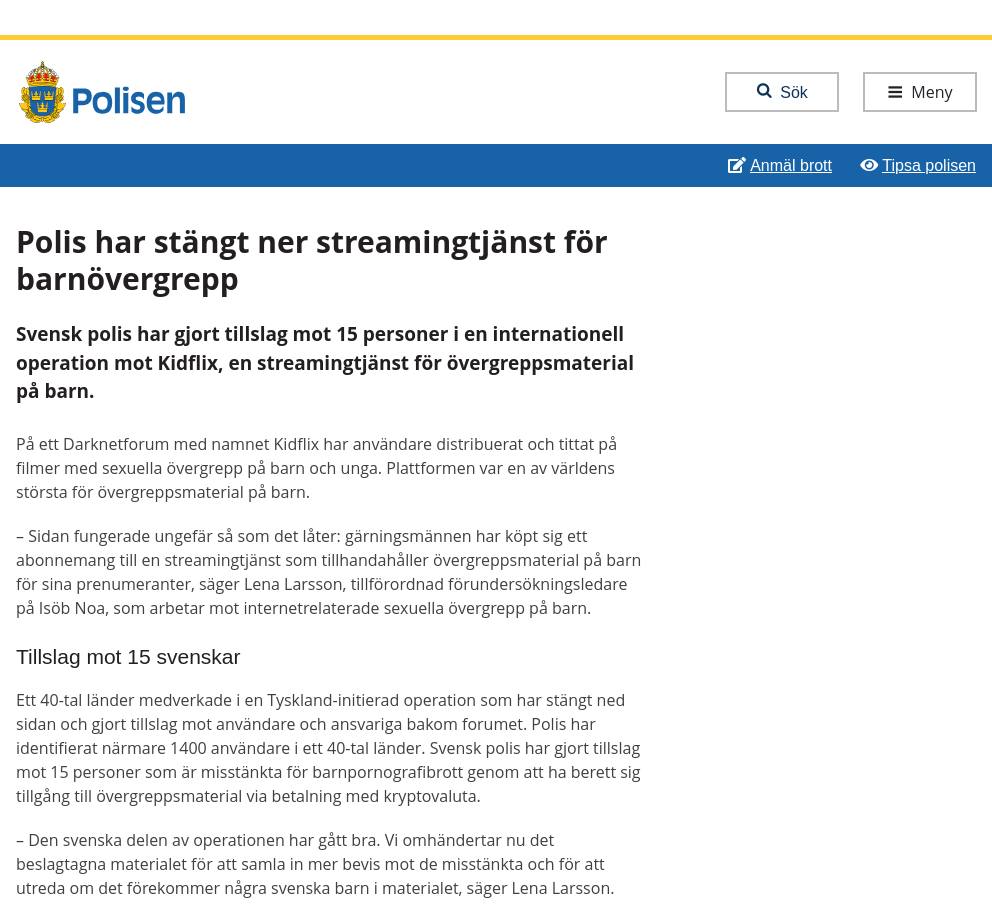 Polisen

Sök

Meny

Anmäl brott

Tipsa polisen

Polis har stängt ner streamingtjänst för barnövergrepp

Svensk polis har gjort tillslag mot 15 personer i en internationell operation mot Kidflix, en streamingtjänst för övergreppsmaterial på barn.

På ett Darknetforum med namnet Kidflix har användare distribuerat och tittat på filmer med sexuella övergrepp på barn och unga. Plattformen var en av världens största för övergreppsmaterial på barn.

– Sidan fungerade ungefär så som det låter: gärningsmännen har köpt sig ett abonnemang till en streamingtjänst som tillhandahåller övergreppsmaterial på barn för sina prenumeranter, säger Lena Larsson, tillförordnad förundersökningsledare på Isöb Noa, som arbetar mot internetrelaterade sexuella övergrepp på barn.

Tillslag mot 15 svenskar

Ett 40-tal länder medverkade i en Tyskland-initierad operation som har stängt ned sidan och gjort tillslag mot användare och ansvariga bakom forumet. Polis har identifierat närmare 1400 användare i ett 40-tal länder. Svensk polis har gjort tillslag mot 15 personer som är misstänkta för barnpornografibrott genom att ha berett sig tillgång till övergreppsmaterial via betalning med kryptovaluta.

– Den svenska delen av operationen har gått bra. Vi omhändertar nu det beslagtagna materialet för att samla in mer bevis mot de misstänkta och för att utreda om det förekommer några svenska barn i materialet, säger Lena Larsson.